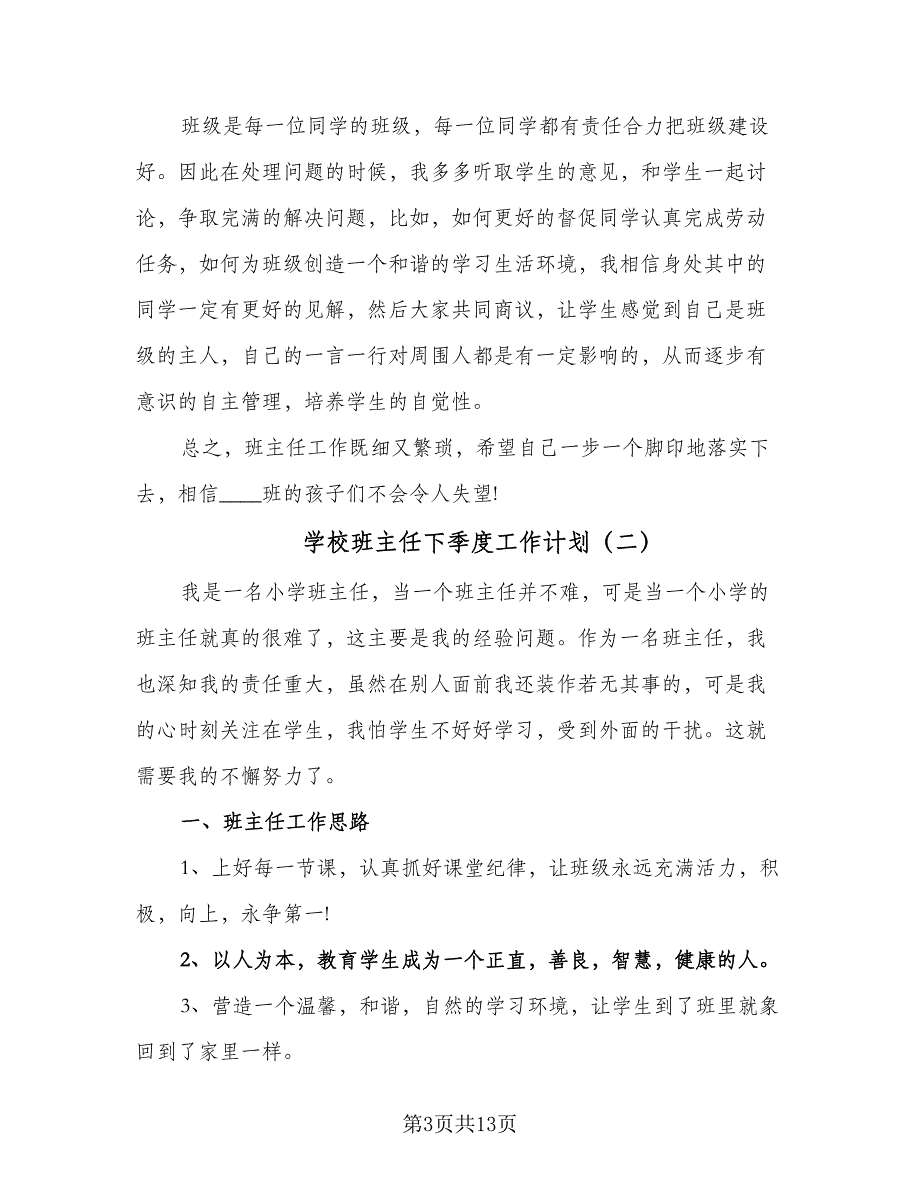 班级是每一位同学的班级，每一位同学都有责任合力把班级建设好。因此在处理问题的时候，我多多听取学生的意见，和学生一起讨论，争取完满的解决问题，比如，如何更好的督促同学认真完成劳动任务，如何为班级创造一个和谐的学习生活环境，我相信身处其中的同学一定有更好的见解，然后大家共同商议，让学生感觉到自己是班级的主人，自己的一言一行对周围人都是有一定影响的，从而逐步有意识的自主管理，培养学生的自觉性。

总之，班主任工作既细又繁琐，希望自己一步一个脚印地落实下去，相信____班的孩子们不会令人失望!

学校班主任下季度工作计划（二）

我是一名小学班主任，当一个班主任并不难，可是当一个小学的班主任就真的很难了，这主要是我的经验问题。作为一名班主任，我也深知我的责任重大，虽然在别人面前我还装作若无其事的，可是我的心时刻关注在学生，我怕学生不好好学习，受到外面的干扰。这就需要我的不懈努力了。

一、班主任工作思路

1、上好每一节课，认真抓好课堂纪律，让班级永远充满活力，积极，向上，永争第一!

2、以人为本，教育学生成为一个正直，善良，智慧，健康的人。

3、营造一个温馨，和谐，自然的学习环境，让学生到了班里就象回到了家里一样。

第3页共13页